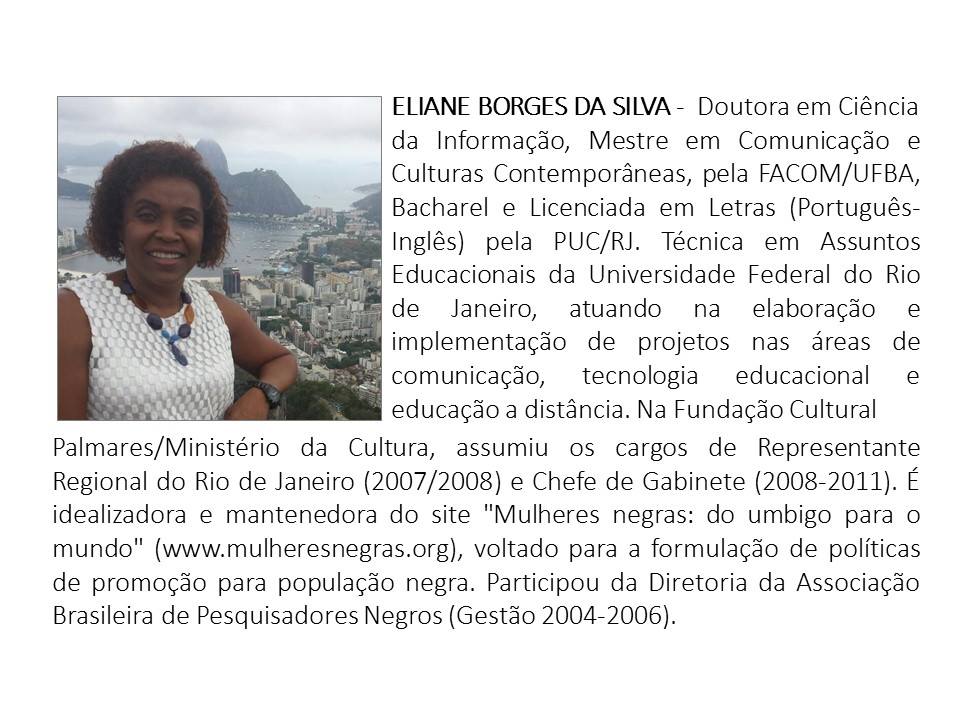 ELIANE BORGES DA SILVA - Doutora em Ciência da Informação, Mestre em Comunicação e Culturas Contemporâneas, pela FACOM/UFBA, Bacharel e Licenciada em Letras (Português-Inglês) pela PUC/RJ. Técnica em Assuntos Educacionais da Universidade Federal do Rio de Janeiro, atuando na elaboração e implementação de projetos nas áreas de comunicação, tecnologia educacional e educação a distância. Na Fundação Cultural Palmares/Ministério da Cultura, assumiu os cargos de Representante Regional do Rio de Janeiro (2007/2008) e Chefe de Gabinete (2008-2011). É idealizadora e mantenedora do site "Mulheres negras: do umbigo para o mundo" (www.mulheresnegras.org), voltado para a formulação de políticas de promoção para população negra. Participou da Diretoria da Associação Brasileira de Pesquisadores Negros (Gestão 2004-2006).